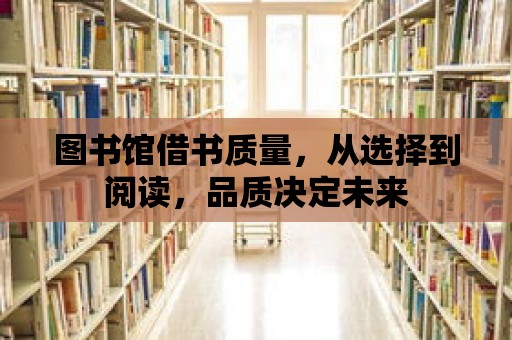 图书馆借书质量，从选择到阅读，品质决定未来